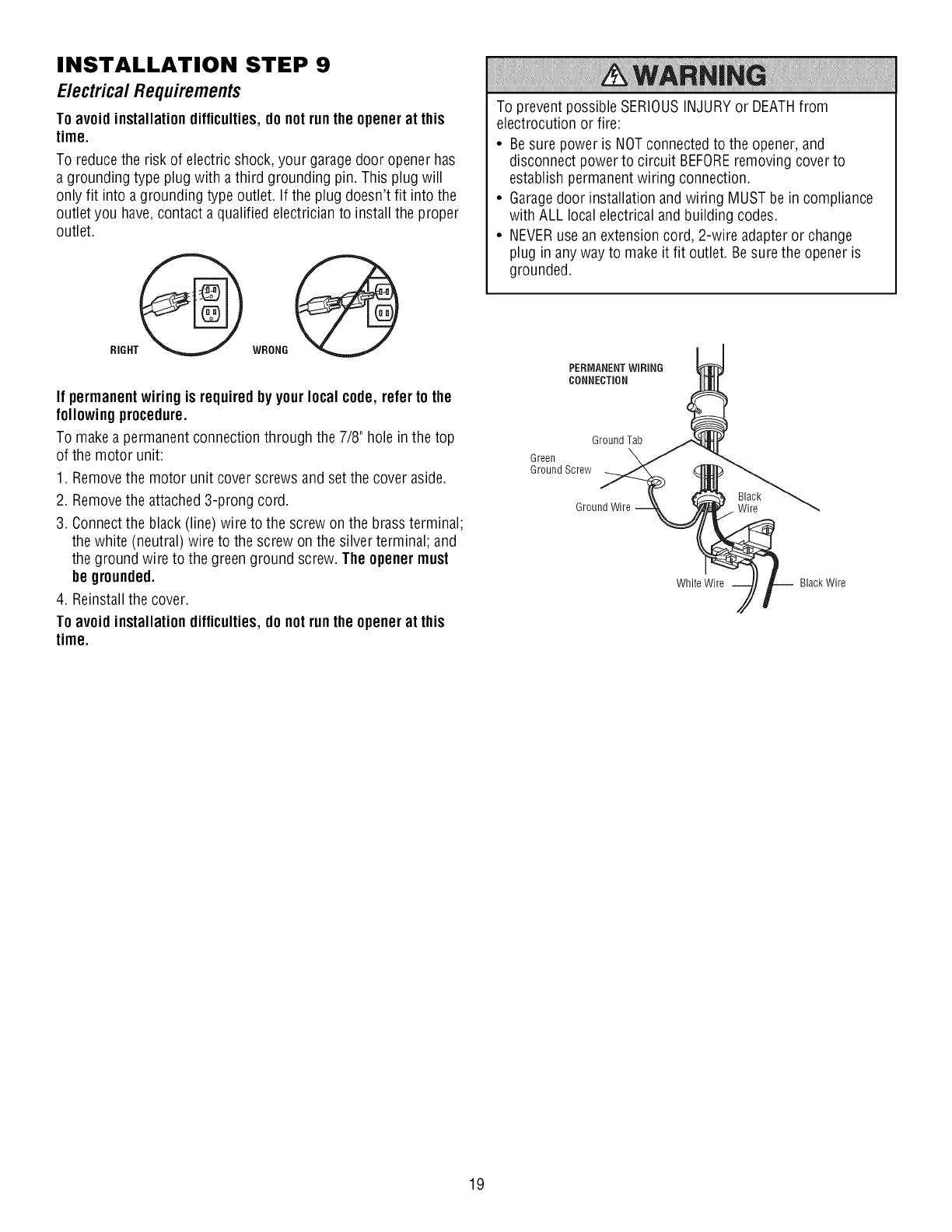 INSTALLATION STEP 9

Electrical Requirements

To avoid installation difficulties, do not run the opener at this time.

To reduce the risk of electric shock, your garage door opener has a grounding type plug with a third grounding pin. This plug will only fit into a grounding type outlet. If the plug doesn't fit into the outlet you have, contact a qualified electrician to install the proper outlet.

RIGHT

WRONG

If permanent wiring is required by your local code, refer to the following procedure.

To make a permanent connection through the 7/8" hole in the top of the motor unit:

1. Remove the motor unit cover screws and set the cover aside.
2. Remove the attached 3-prong cord.
3. Connect the black (line) wire to the screw on the brass terminal; the white (neutral) wire to the screw on the silver terminal; and the ground wire to the green ground screw. The opener must be grounded.
4. Reinstall the cover.

To avoid installation difficulties, do not run the opener at this time.

WARNING

To prevent possible SERIOUS INJURY or DEATH from electrocution or fire:

• Be sure power is NOT connected to the opener, and disconnect power to circuit BEFORE removing cover to establish permanent wiring connection.
• Garage door installation and wiring MUST be in compliance with ALL local electrical and building codes.
• NEVER use an extension cord, 2-wire adapter or change plug in any way to make it fit outlet. Be sure the opener is grounded.

PERMANENT WIRING CONNECTION

Ground Tab

Green Ground Screw

Ground Wire

Black Wire

White Wire

Black Wire

19